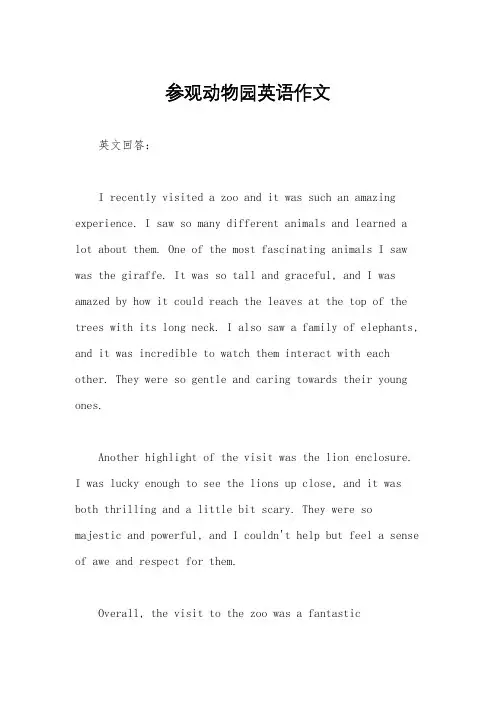 参观动物园英语作文

英文回答：

I recently visited a zoo and it was such an amazing experience. I saw so many different animals and learned a lot about them. One of the most fascinating animals I saw was the giraffe. It was so tall and graceful, and I was amazed by how it could reach the leaves at the top of the trees with its long neck. I also saw a family of elephants, and it was incredible to watch them interact with each other. They were so gentle and caring towards their young ones.

Another highlight of the visit was the lion enclosure. I was lucky enough to see the lions up close, and it was both thrilling and a little bit scary. They were so majestic and powerful, and I couldn't help but feel a sense of awe and respect for them.

Overall, the visit to the zoo was a fantastic